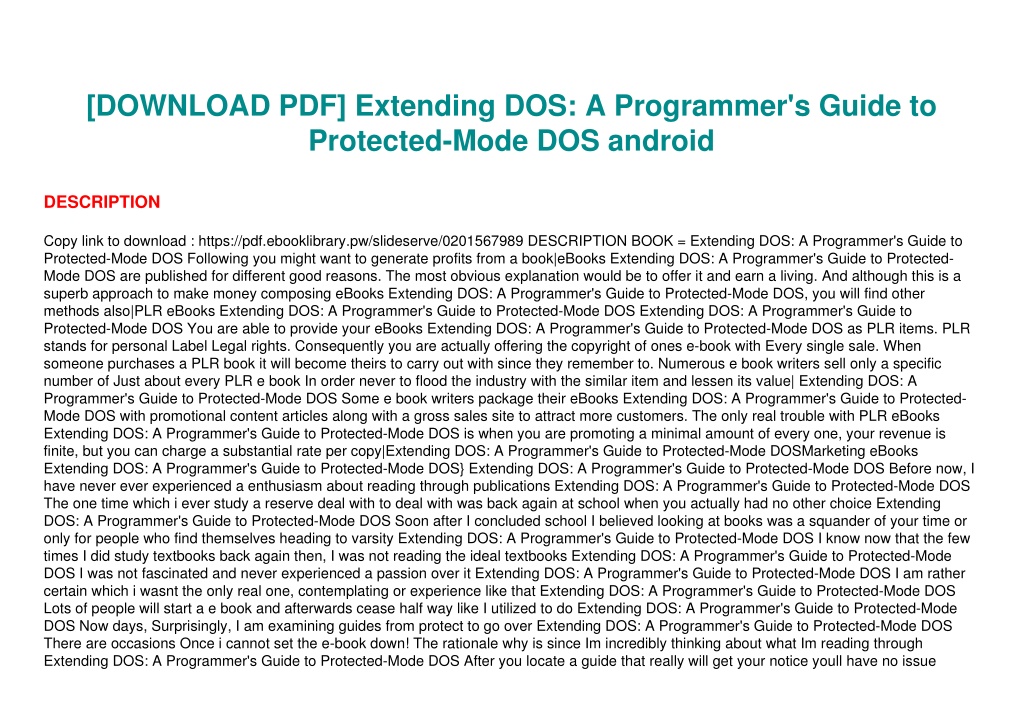 [DOWNLOAD PDF] Extending DOS: A Programmer's Guide to Protected-Mode DOS android

DESCRIPTION

Copy link to download : https://pdf.ebooklibrary.pw/slideserve/0201567989 DESCRIPTION BOOK = Extending DOS: A Programmer's Guide to Protected-Mode DOS Following you might want to generate profits from a book|eBooks Extending DOS: A Programmer's Guide to Protected-Mode DOS are published for different good reasons. The most obvious explanation would be to offer it and earn a living. And although this is a superb approach to make money composing eBooks Extending DOS: A Programmer's Guide to Protected-Mode DOS, you will find other methods also|PLR eBooks Extending DOS: A Programmer's Guide to Protected-Mode DOS Extending DOS: A Programmer's Guide to Protected-Mode DOS You are able to provide your eBooks Extending DOS: A Programmer's Guide to Protected-Mode DOS as PLR items. PLR stands for personal Label Legal rights. Consequently you are actually offering the copyright of ones e-book with Every single sale. When someone purchases a PLR book it will become theirs to carry out with since they remember to. Numerous e book writers sell only a specific number of Just about every PLR e book In order never to flood the industry with the similar item and lessen its value| Extending DOS: A Programmer's Guide to Protected-Mode DOS Some e book writers package their eBooks Extending DOS: A Programmer's Guide to Protected-Mode DOS with promotional content articles along with a gross sales site to attract more customers. The only real trouble with PLR eBooks Extending DOS: A Programmer's Guide to Protected-Mode DOS is when you are promoting a minimal amount of every one, your revenue is finite, but you can charge a substantial rate per copy|Extending DOS: A Programmer's Guide to Protected-Mode DOSMarketing eBooks Extending DOS: A Programmer's Guide to Protected-Mode DOS} Extending DOS: A Programmer's Guide to Protected-Mode DOS Before now, I have never ever experienced a enthusiasm about reading through publications Extending DOS: A Programmer's Guide to Protected-Mode DOS The one time which i ever study a reserve deal with to deal with was back again at school when you actually had no other choice Extending DOS: A Programmer's Guide to Protected-Mode DOS Soon after I concluded school I believed looking at books was a squander of your time or only for people who find themselves heading to varsity Extending DOS: A Programmer's Guide to Protected-Mode DOS I know now that the few times I did study textbooks back again then, I was not reading the ideal textbooks Extending DOS: A Programmer's Guide to Protected-Mode DOS I was not fascinated and never experienced a passion over it Extending DOS: A Programmer's Guide to Protected-Mode DOS I am rather certain which i wasnt the only real one, contemplating or experience like that Extending DOS: A Programmer's Guide to Protected-Mode DOS Lots of people will start a e book and afterwards cease half way like I utilized to do Extending DOS: A Programmer's Guide to Protected-Mode DOS Now days, Surprisingly, I am examining guides from protect to go over Extending DOS: A Programmer's Guide to Protected-Mode DOS There are occasions Once i cannot set the e-book down! The rationale why is since Im incredibly thinking about what Im reading through Extending DOS: A Programmer's Guide to Protected-Mode DOS After you locate a guide that really will get your notice youll have no issue